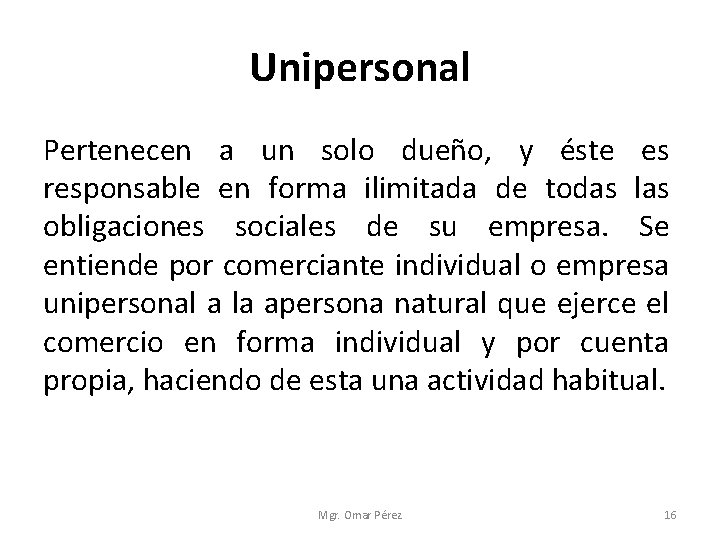 Unipersonal

Pertenecen a un solo dueño, y éste es responsable en forma ilimitada de todas las obligaciones sociales de su empresa. Se entiende por comerciante individual o empresa unipersonal a la apersona natural que ejerce el comercio en forma individual y por cuenta propia, haciendo de esta una actividad habitual.

Mgr. Omar Pérez

16